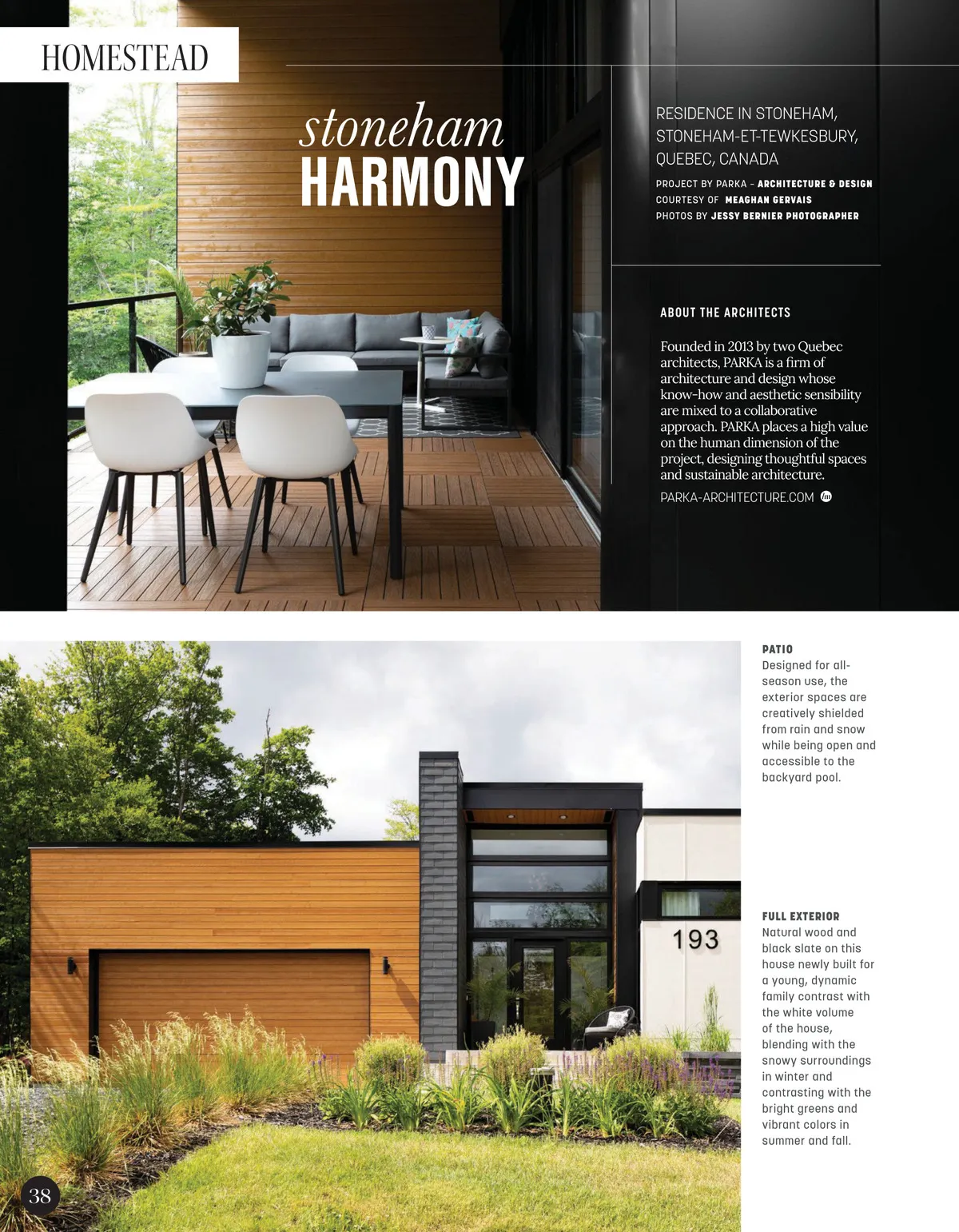 HOMESTEAD

stoneham
HARMONY

RESIDENCE IN STONEHAM, STONEHAM-ET-TEWKESBURY, QUEBEC, CANADA

PROJECT BY PARKA - ARCHITECTURE & DESIGN
COURTESY OF MEAGHAN GERVAIS
PHOTOS BY JESSY BERNIER PHOTOGRAPHER

ABOUT THE ARCHITECTS

Founded in 2013 by two Quebec architects, PARKA is a firm of architecture and design whose know-how and aesthetic sensibility are mixed to a collaborative approach. PARKA places a high value on the human dimension of the project, designing thoughtful spaces and sustainable architecture.

PARKA-ARCHITECTURE.COM

PATIO
Designed for all-season use, the exterior spaces are creatively shielded from rain and snow while being open and accessible to the backyard pool.

193

FULL EXTERIOR
Natural wood and black slate on this house newly built for a young, dynamic family contrast with the white volume of the house, blending with the snowy surroundings in winter and contrasting with the bright greens and vibrant colors in summer and fall.

38